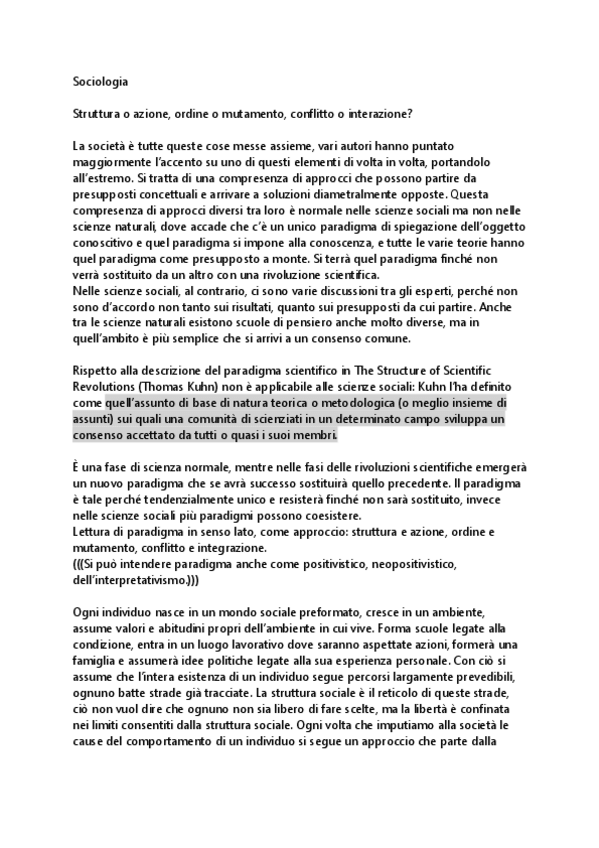 Sociologia

Struttura o azione, ordine o mutamento, conflitto o interazione?

La società è tutte queste cose messe assieme, vari autori hanno puntato maggiormente l'accento su uno di questi elementi di volta in volta, portandolo all'estremo. Si tratta di una compresenza di approcci che possono partire da presupposti concettuali e arrivare a soluzioni diametralmente opposte. Questa compresenza di approcci diversi tra loro è normale nelle scienze sociali ma non nelle scienze naturali, dove accade che c'è un unico paradigma di spiegazione dell'oggetto conoscitivo e quel paradigma si impone alla conoscenza, e tutte le varie teorie hanno quel paradigma come presupposto a monte. Si terrà quel paradigma finché non verrà sostituito da un altro con una rivoluzione scientifica.
Nelle scienze sociali, al contrario, ci sono varie discussioni tra gli esperti, perché non sono d'accordo non tanto sui risultati, quanto sui presupposti da cui partire. Anche tra le scienze naturali esistono scuole di pensiero anche molto diverse, ma in quell'ambito è più semplice che si arrivi a un consenso comune.

Rispetto alla descrizione del paradigma scientifico in The Structure of Scientific Revolutions (Thomas Kuhn) non è applicabile alle scienze sociali: Kuhn l'ha definito come quell'assunto di base di natura teorica o metodologica (o meglio insieme di assunti) sui quali una comunità di scienziati in un determinato campo sviluppa un consenso accettato da tutti o quasi i suoi membri.

È una fase di scienza normale, mentre nelle fasi delle rivoluzioni scientifiche emergerà un nuovo paradigma che se avrà successo sostituirà quello precedente. Il paradigma è tale perché tendenzialmente unico e resisterà finché non sarà sostituito, invece nelle scienze sociali più paradigmi possono coesistere.
Lettura di paradigma in senso lato, come approccio: struttura e azione, ordine e mutamento, conflitto e integrazione.
(((Si può intendere paradigma anche come positivistico, neopositivistico, dell'interpretativismo.)))

Ogni individuo nasce in un mondo sociale preformato, cresce in un ambiente, assume valori e abitudini propri dell'ambiente in cui vive. Forma scuole legate alla condizione, entra in un luogo lavorativo dove saranno aspettate azioni, formerà una famiglia e assumerà idee politiche legate alla sua esperienza personale. Con ciò si assume che l'intera esistenza di un individuo segue percorsi largamente prevedibili, ognuno batte strade già tracciate. La struttura sociale è il reticolo di queste strade, ciò non vuol dire che ognuno non sia libero di fare scelte, ma la libertà è confinata nei limiti consentiti dalla struttura sociale. Ogni volta che imputiamo alla società le cause del comportamento di un individuo si segue un approccio che parte dalla